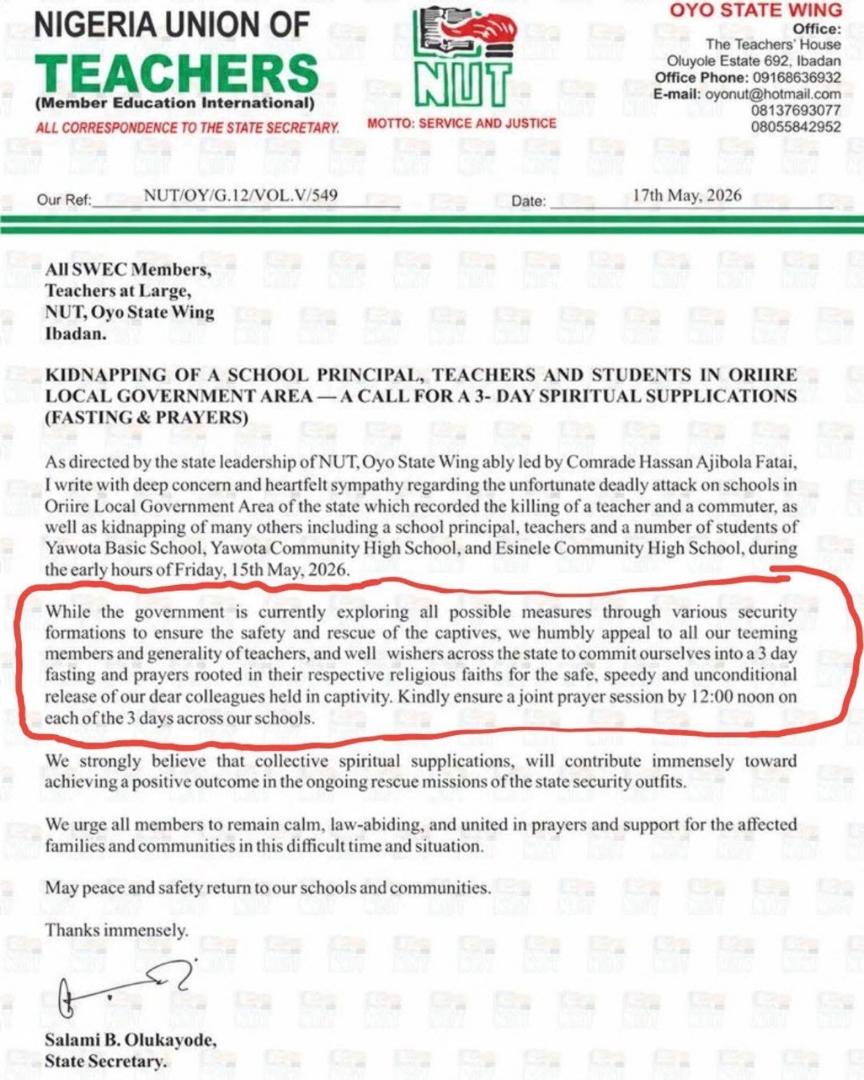 NIGERIA UNION OF TEACHERS
(Member Education International)
ALL CORRESPONDENCE TO THE STATE SECRETARY.

NUT
MOTTO: SERVICE AND JUSTICE

OYO STATE WING
Office:
The Teachers' House
Oluyole Estate 692, Ibadan
Office Phone: 09168636932
E-mail: oyonut@hotmail.com
08137693077
08055842952

Our Ref: NUT/OY/G.12/VOL.V/549

Date: 17th May, 2026

All SWEC Members,
Teachers at Large,
NUT, Oyo State Wing
Ibadan.

KIDNAPPING OF A SCHOOL PRINCIPAL, TEACHERS AND STUDENTS IN ORIIRE LOCAL GOVERNMENT AREA — A CALL FOR A 3- DAY SPIRITUAL SUPPLICATIONS (FASTING & PRAYERS)

As directed by the state leadership of NUT, Oyo State Wing ably led by Comrade Hassan Ajibola Fatai, I write with deep concern and heartfelt sympathy regarding the unfortunate deadly attack on schools in Oriire Local Government Area of the state which recorded the killing of a teacher and a commuter, as well as kidnapping of many others including a school principal, teachers and a number of students of Yawota Basic School, Yawota Community High School, and Esinele Community High School, during the early hours of Friday, 15th May, 2026.

While the government is currently exploring all possible measures through various security formations to ensure the safety and rescue of the captives, we humbly appeal to all our teeming members and generality of teachers, and well wishers across the state to commit ourselves into a 3 day fasting and prayers rooted in their respective religious faiths for the safe, speedy and unconditional release of our dear colleagues held in captivity. Kindly ensure a joint prayer session by 12:00 noon on each of the 3 days across our schools.

We strongly believe that collective spiritual supplications, will contribute immensely toward achieving a positive outcome in the ongoing rescue missions of the state security outfits.

We urge all members to remain calm, law-abiding, and united in prayers and support for the affected families and communities in this difficult time and situation.

May peace and safety return to our schools and communities.

Thanks immensely.

Salami B. Olukayode,
State Secretary.